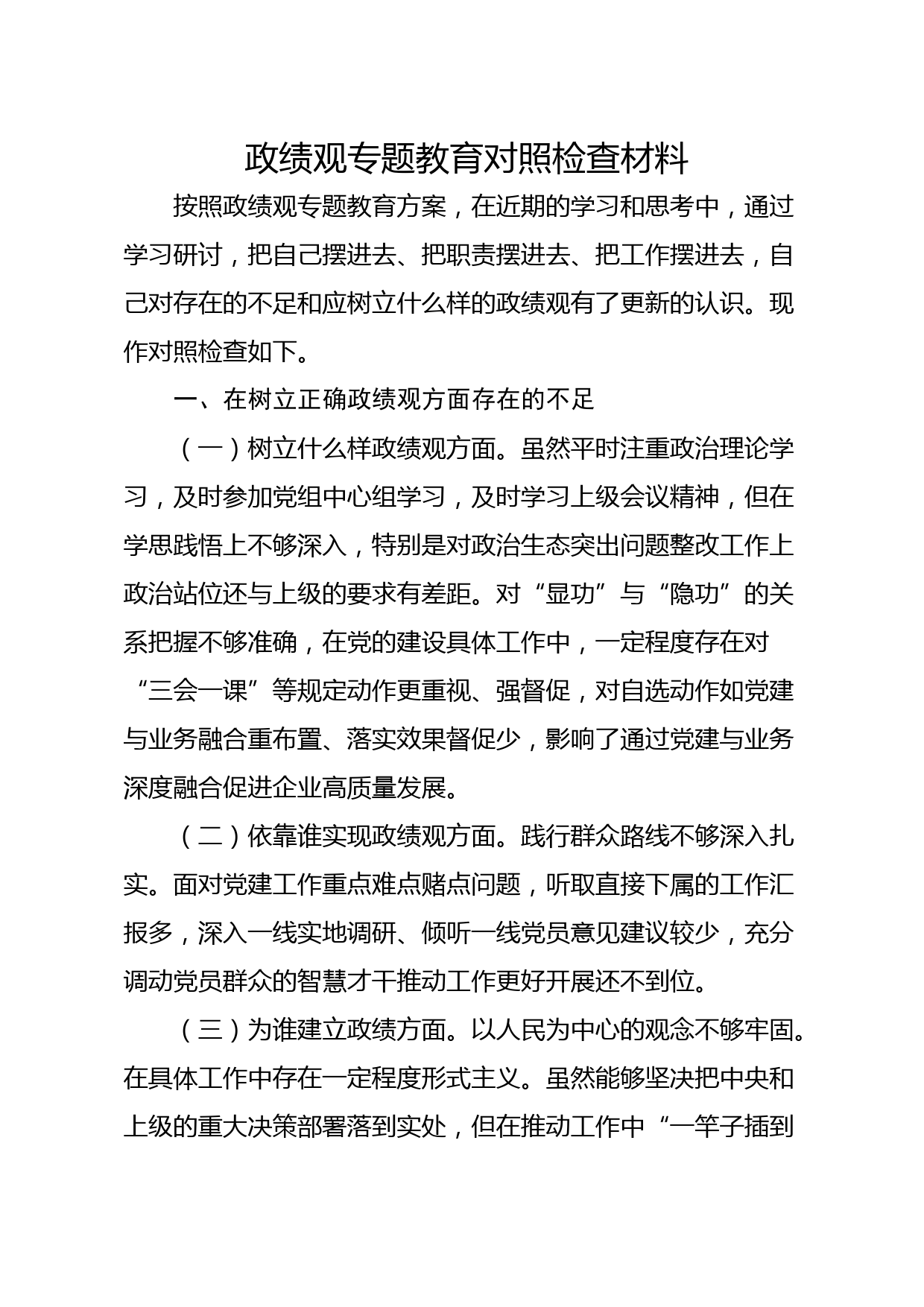 政绩观专题教育对照检查材料

按照政绩观专题教育方案，在近期的学习和思考中，通过学习研讨，把自己摆进去、把职责摆进去、把工作摆进去，自己对存在的不足和应树立什么样的政绩观有了更新的认识。现作对照检查如下。

一、在树立正确政绩观方面存在的不足

（一）树立什么样政绩观方面。虽然平时注重政治理论学习，及时参加党组中心组学习，及时学习上级会议精神，但在学思践悟上不够深入，特别是对政治生态突出问题整改工作上政治站位还与上级的要求有差距。对“显功”与“隐功”的关系把握不够准确，在党的建设具体工作中，一定程度存在对“三会一课”等规定动作更重视、强督促，对自选动作如党建与业务融合重布置、落实效果督促少，影响了通过党建与业务深度融合促进企业高质量发展。

（二）依靠谁实现政绩观方面。践行群众路线不够深入扎实。面对党建工作重点难点赌点问题，听取直接下属的工作汇报多，深入一线实地调研、倾听一线党员意见建议较少，充分调动党员群众的智慧才干推动工作更好开展还不到位。

（三）为谁建立政绩方面。以人民为中心的观念不够牢固。在具体工作中存在一定程度形式主义。虽然能够坚决把中央和上级的重大决策部署落到实处，但在推动工作中“一竿子插到